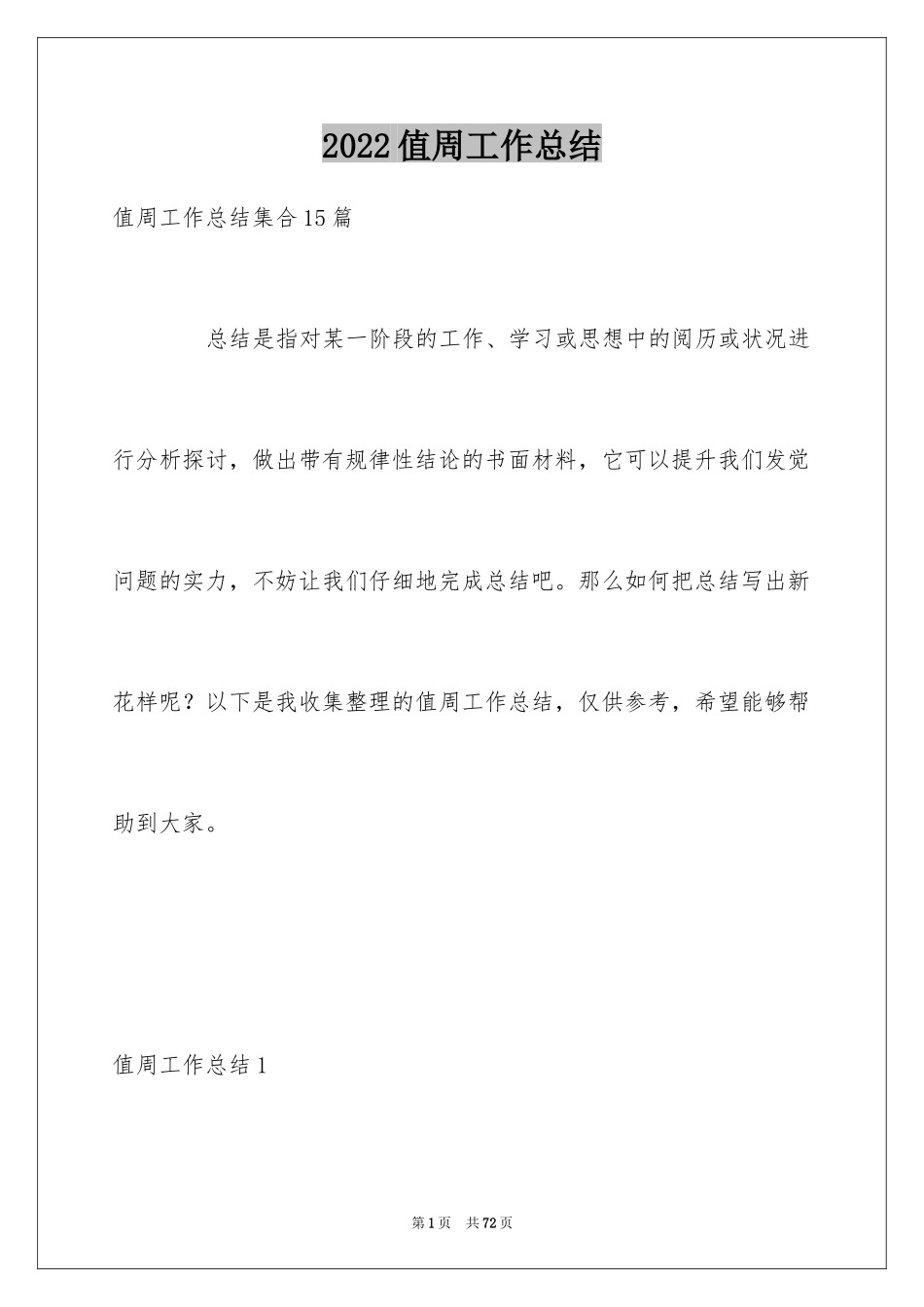 2022值周工作总结

值周工作总结集合15篇

总结是指对某一阶段的工作、学习或思想中的阅历或状况进行分析探讨，做出带有规律性结论的书面材料，它可以提升我们发觉问题的实力，不妨让我们仔细地完成总结吧。那么如何把总结写出新花样呢？以下是我收集整理的值周工作总结，仅供参考，希望能够帮助到大家。

值周工作总结1

第1页 共72页